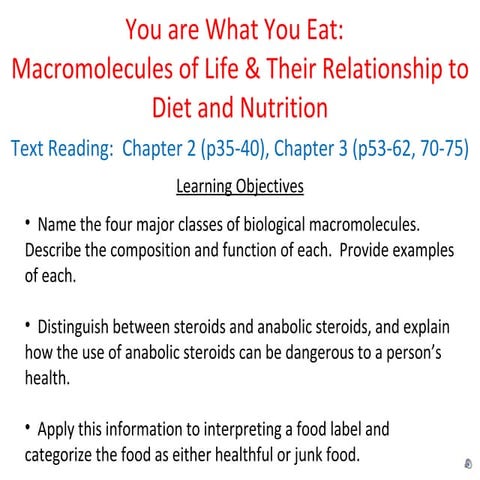 You are What You Eat:
Macromolecules of Life & Their Relationship to Diet and Nutrition

Text Reading: Chapter 2 (p35-40), Chapter 3 (p53-62, 70-75)

Learning Objectives

• Name the four major classes of biological macromolecules. Describe the composition and function of each. Provide examples of each.

• Distinguish between steroids and anabolic steroids, and explain how the use of anabolic steroids can be dangerous to a person's health.

• Apply this information to interpreting a food label and categorize the food as either healthful or junk food.